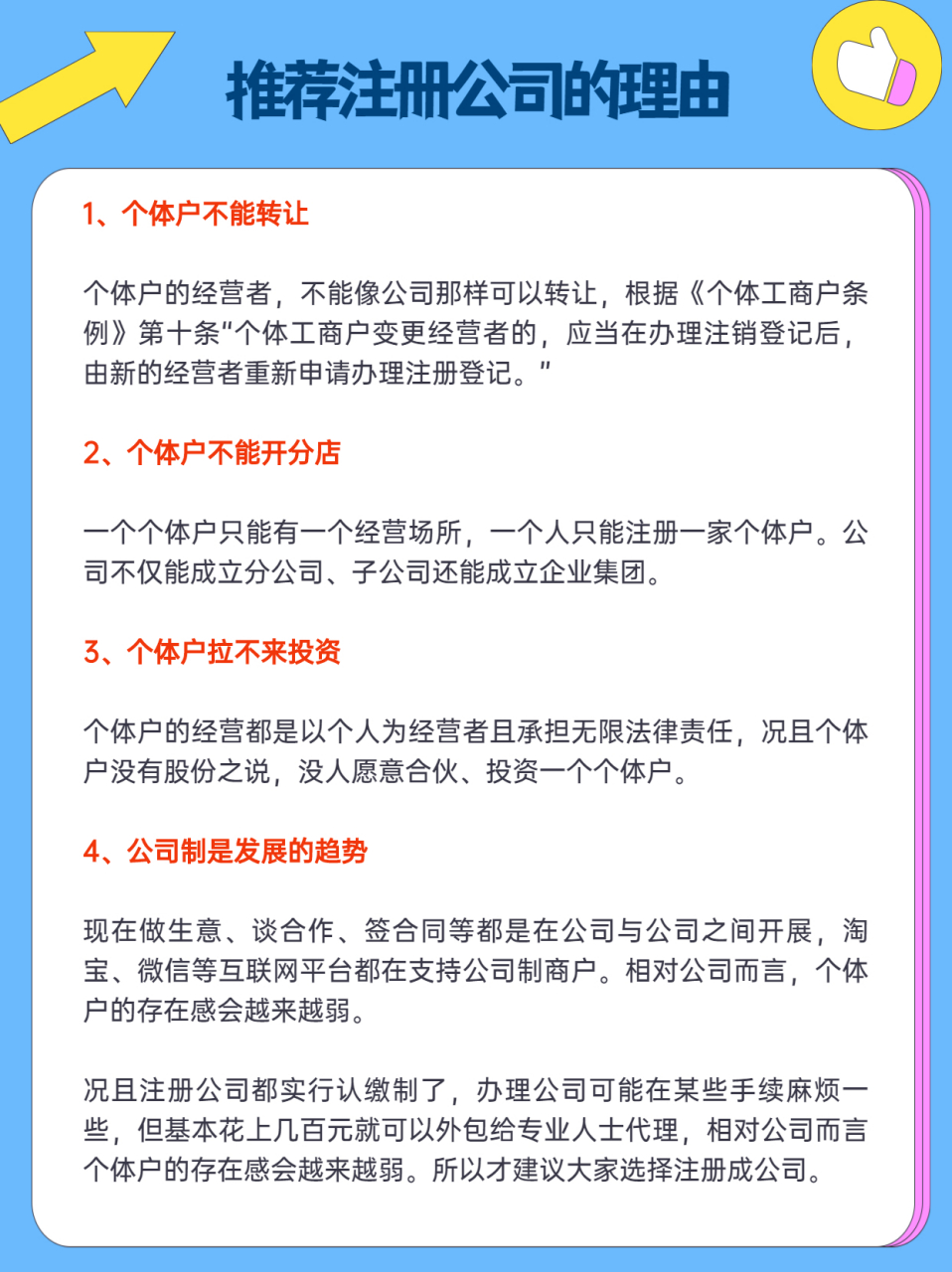 推荐注册公司的理由

1、个体户不能转让

个体户的经营者，不能像公司那样可以转让，根据《个体工商户条例》第十条“个体工商户变更经营者的，应当在办理注销登记后，由新的经营者重新申请办理注册登记。”

2、个体户不能开分店

一个个体户只能有一个经营场所，一个人只能注册一家个体户。公司不仅能成立分公司、子公司还能成立企业集团。

3、个体户拉不来投资

个体户的经营都是以个人为经营者且承担无限法律责任，况且个体户没有股份之说，没人愿意合伙、投资一个个体户。

4、公司制是发展的趋势

现在做生意、谈合作、签合同等都是在公司与公司之间开展，淘宝、微信等互联网平台都在支持公司制商户。相对公司而言，个体户的存在感会越来越弱。

况且注册公司都实行认缴制了，办理公司可能在某些手续麻烦一些，但基本花上几百元就可以外包给专业人士代理，相对公司而言个体户的存在感会越来越弱。所以才建议大家选择注册成公司。